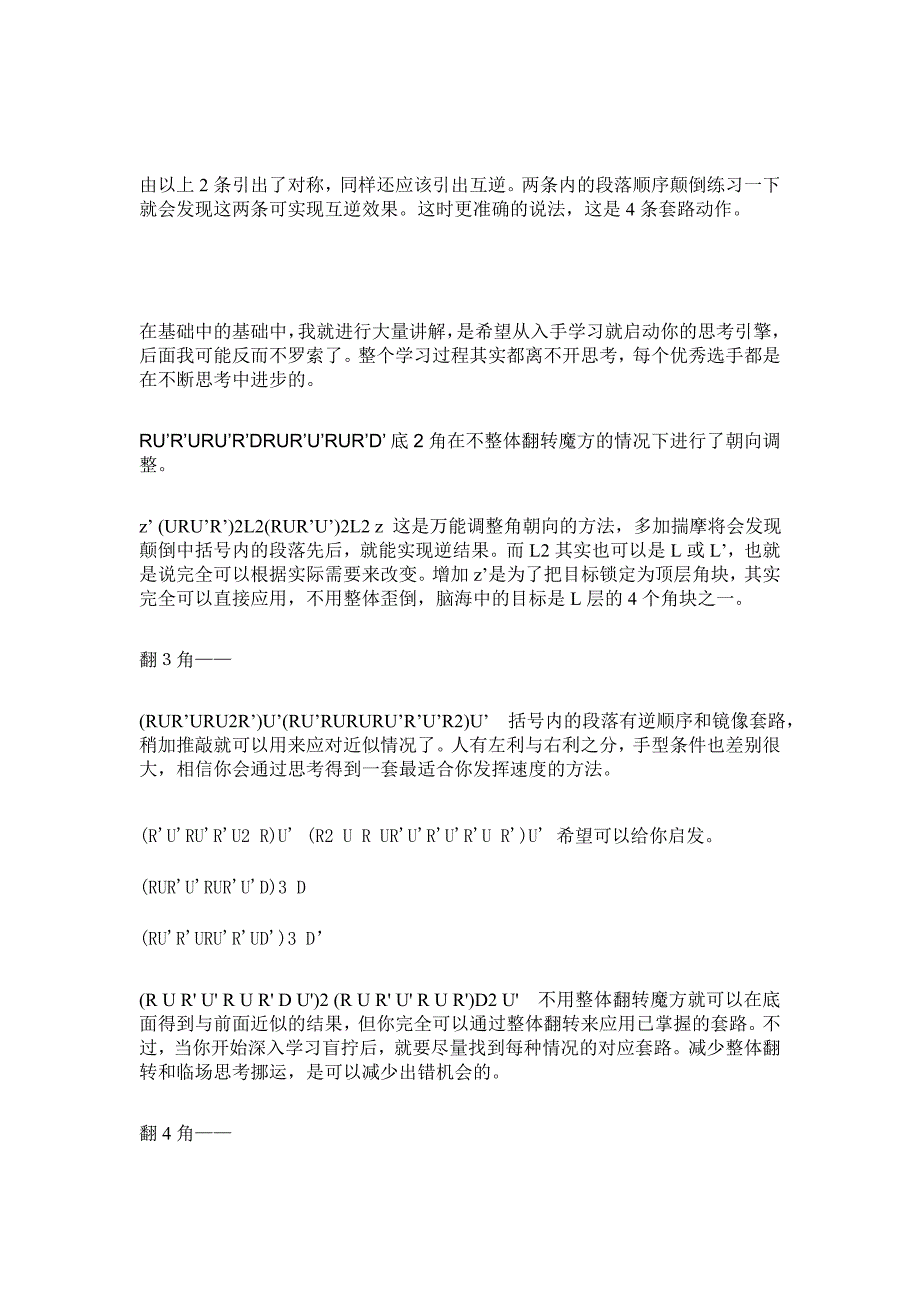 由以上 2 条引出了对称，同样还应该引出互逆。两条内的段落顺序颠倒练习一下就会发现这两条可实现互逆效果。这时更准确的说法，这是 4 条套路动作。

在基础中的基础中，我就进行大量讲解，是希望从入手学习就启动你的思考引擎，后面我可能反而不罗索了。整个学习过程其实都离不开思考，每个优秀选手都是在不断思考中进步的。

RU’R’URU’R’DRUR’U’RUR’D’ 底 2 角在不整体翻转魔方的情况下进行了朝向调整。

z’ (URU’R’)2L2(RUR’U’)2L2 z 这是万能调整角朝向的方法，多加揣摩将会发现颠倒中括号内的段落先后，就能实现逆结果。而 L2 其实也可以是 L 或 L’，也就是说完全可以根据实际需要来改变。增加 z’是为了把目标锁定为顶层角块，其实完全可以直接应用，不用整体歪倒，脑海中的目标是 L 层的 4 个角块之一。

翻 3 角——

(RUR’URU2R’)U’(RU’RURURU’R’U’R2)U’ 括号内的段落有逆顺序和镜像套路，稍加推敲就可以用来应对近似情况了。人有左利与右利之分，手型条件也差别很大，相信你会通过思考得到一套最适合你发挥速度的方法。

(R’U’RU’R’U2 R)U’ (R2 U R UR’U’R’U’R’U R’)U’ 希望可以给你启发。

(RUR’U’RUR’U’D)3 D

(RU’R’URU’R’UD’)3 D’

(R U R' U' R U R' D U')2 (R U R' U' R U R')D2 U' 不用整体翻转魔方就可以在底面得到与前面近似的结果，但你完全可以通过整体翻转来应用已掌握的套路。不过，当你开始深入学习盲拧后，就要尽量找到每种情况的对应套路。减少整体翻转和临场思考挪运，是可以减少出错机会的。

翻 4 角——